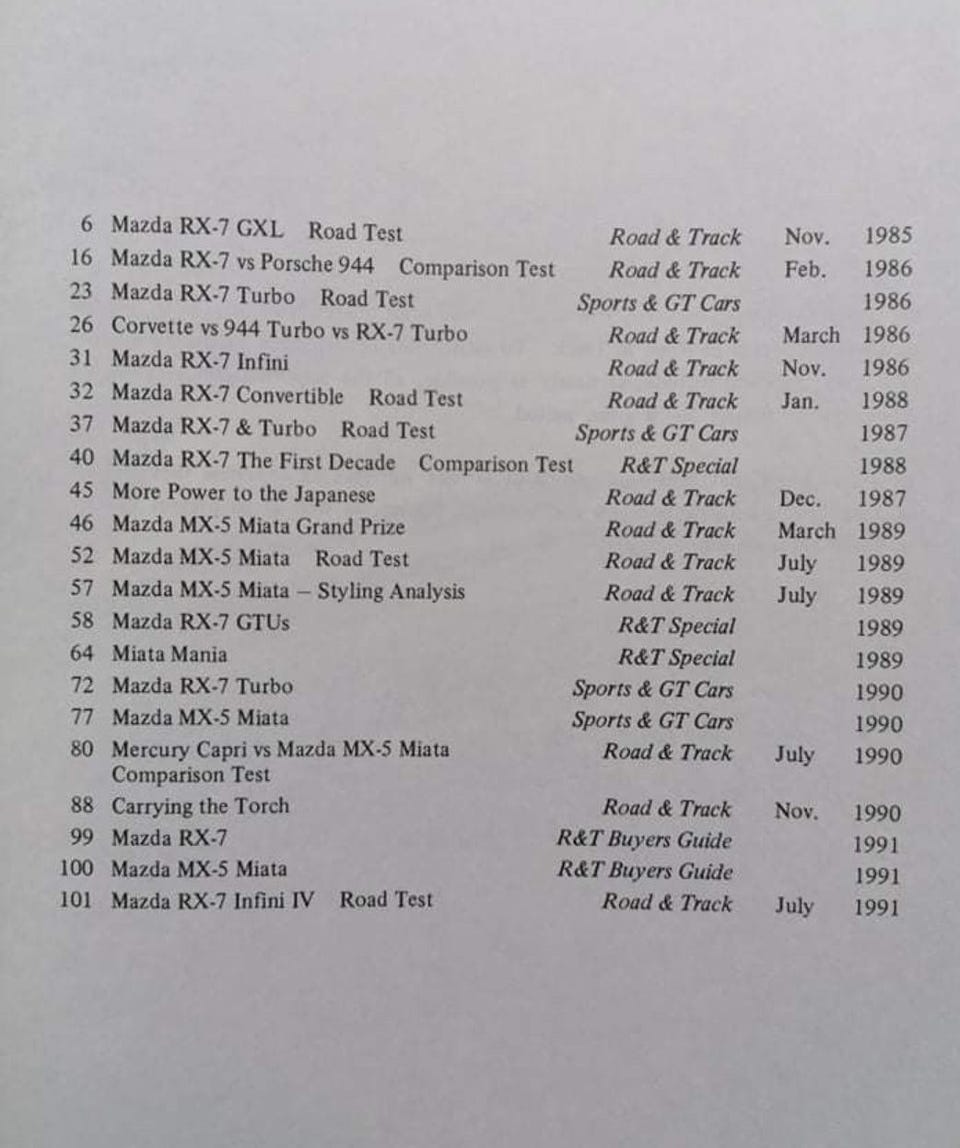 6 Mazda RX-7 GXL Road Test Road & Track Nov. 1985
16 Mazda RX-7 vs Porsche 944 Comparison Test Road & Track Feb. 1986
23 Mazda RX-7 Turbo Road Test Sports & GT Cars 1986
26 Corvette vs 944 Turbo vs RX-7 Turbo Road & Track March 1986
31 Mazda RX-7 Infini Road & Track Nov. 1986
32 Mazda RX-7 Convertible Road Test Road & Track Jan. 1988
37 Mazda RX-7 & Turbo Road Test Sports & GT Cars 1987
40 Mazda RX-7 The First Decade Comparison Test R&T Special 1988
45 More Power to the Japanese Road & Track Dec. 1987
46 Mazda MX-5 Miata Grand Prize Road & Track March 1989
52 Mazda MX-5 Miata Road Test Road & Track July 1989
57 Mazda MX-5 Miata – Styling Analysis Road & Track July 1989
58 Mazda RX-7 GTUs R&T Special 1989
64 Miata Mania R&T Special 1989
72 Mazda RX-7 Turbo Sports & GT Cars 1990
77 Mazda MX-5 Miata Sports & GT Cars 1990
80 Mercury Capri vs Mazda MX-5 Miata Comparison Test Road & Track July 1990
88 Carrying the Torch Road & Track Nov. 1990
99 Mazda RX-7 R&T Buyers Guide 1991
100 Mazda MX-5 Miata R&T Buyers Guide 1991
101 Mazda RX-7 Infini IV Road Test Road & Track July 1991